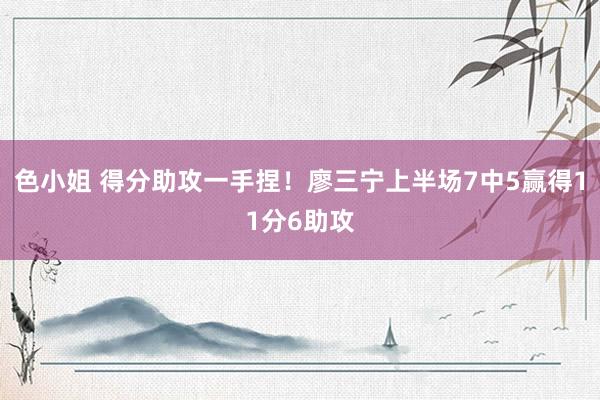 色小姐 得分助攻一手捏！廖三宁上半场7中5赢得11分6助攻